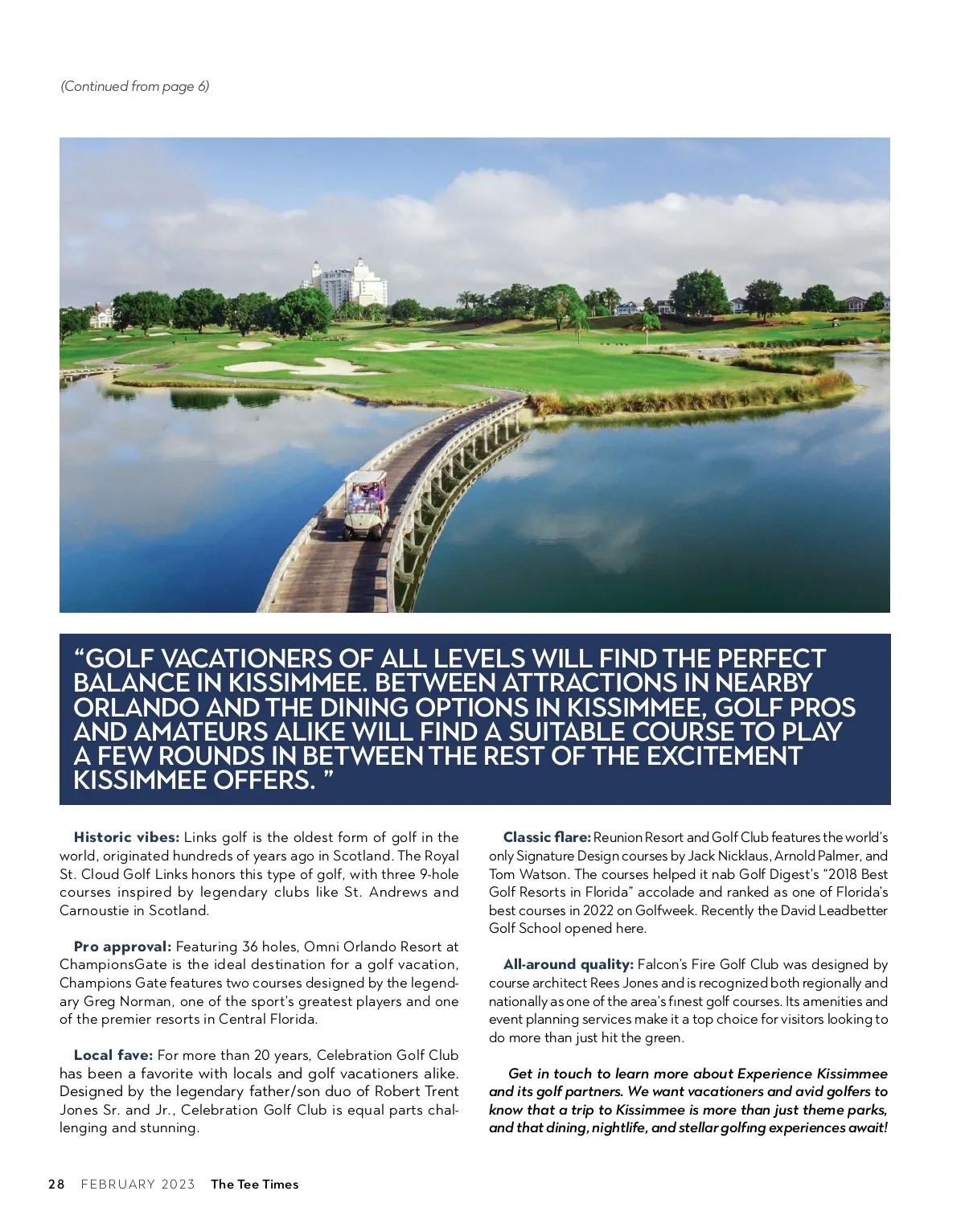 (Continued from page 6)

“GOLF VACATIONERS OF ALL LEVELS WILL FIND THE PERFECT BALANCE IN KISSIMMEE. BETWEEN ATTRACTIONS IN NEARBY ORLANDO AND THE DINING OPTIONS IN KISSIMMEE, GOLF PROS AND AMATEURS ALIKE WILL FIND A SUITABLE COURSE TO PLAY A FEW ROUNDS IN BETWEEN THE REST OF THE EXCITEMENT KISSIMMEE OFFERS. ”

Historic vibes: Links golf is the oldest form of golf in the world, originated hundreds of years ago in Scotland. The Royal St. Cloud Golf Links honors this type of golf, with three 9-hole courses inspired by legendary clubs like St. Andrews and Carnoustie in Scotland.

Pro approval: Featuring 36 holes, Omni Orlando Resort at ChampionsGate is the ideal destination for a golf vacation, Champions Gate features two courses designed by the legendary Greg Norman, one of the sport’s greatest players and one of the premier resorts in Central Florida.

Local fave: For more than 20 years, Celebration Golf Club has been a favorite with locals and golf vacationers alike. Designed by the legendary father/son duo of Robert Trent Jones Sr. and Jr., Celebration Golf Club is equal parts challenging and stunning.

Classic flare: Reunion Resort and Golf Club features the world’s only Signature Design courses by Jack Nicklaus, Arnold Palmer, and Tom Watson. The courses helped it nab Golf Digest’s “2018 Best Golf Resorts in Florida” accolade and ranked as one of Florida’s best courses in 2022 on Golfweek. Recently the David Leadbetter Golf School opened here.

All-around quality: Falcon’s Fire Golf Club was designed by course architect Rees Jones and is recognized both regionally and nationally as one of the area’s finest golf courses. Its amenities and event planning services make it a top choice for visitors looking to do more than just hit the green.

Get in touch to learn more about Experience Kissimmee and its golf partners. We want vacationers and avid golfers to know that a trip to Kissimmee is more than just theme parks, and that dining, nightlife, and stellar golfing experiences await!

28 FEBRUARY 2023 The Tee Times